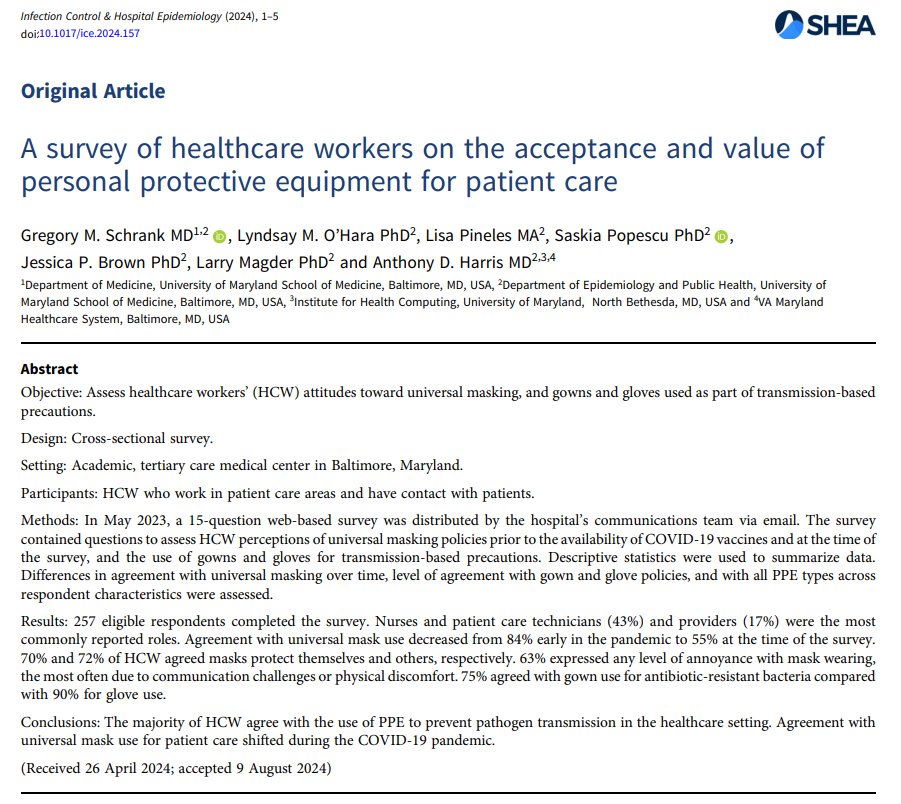 Infection Control & Hospital Epidemiology (2024), 1–5
doi:10.1017/ice.2024.157

SHEA

Original Article

A survey of healthcare workers on the acceptance and value of personal protective equipment for patient care

Gregory M. Schrank MD$^{1,2}$, Lyndsay M. O'Hara PhD$^{2}$, Lisa Pineles MA$^{2}$, Saskia Popescu PhD$^{2}$, Jessica P. Brown PhD$^{2}$, Larry Magder PhD$^{2}$ and Anthony D. Harris MD$^{2,3,4}$

$^{1}$Department of Medicine, University of Maryland School of Medicine, Baltimore, MD, USA, $^{2}$Department of Epidemiology and Public Health, University of Maryland School of Medicine, Baltimore, MD, USA, $^{3}$Institute for Health Computing, University of Maryland, North Bethesda, MD, USA and $^{4}$VA Maryland Healthcare System, Baltimore, MD, USA

Abstract

Objective: Assess healthcare workers' (HCW) attitudes toward universal masking, and gowns and gloves used as part of transmission-based precautions.

Design: Cross-sectional survey.

Setting: Academic, tertiary care medical center in Baltimore, Maryland.

Participants: HCW who work in patient care areas and have contact with patients.

Methods: In May 2023, a 15-question web-based survey was distributed by the hospital's communications team via email. The survey contained questions to assess HCW perceptions of universal masking policies prior to the availability of COVID-19 vaccines and at the time of the survey, and the use of gowns and gloves for transmission-based precautions. Descriptive statistics were used to summarize data. Differences in agreement with universal masking over time, level of agreement with gown and glove policies, and with all PPE types across respondent characteristics were assessed.

Results: 257 eligible respondents completed the survey. Nurses and patient care technicians (43%) and providers (17%) were the most commonly reported roles. Agreement with universal mask use decreased from 84% early in the pandemic to 55% at the time of the survey. 70% and 72% of HCW agreed masks protect themselves and others, respectively. 63% expressed any level of annoyance with mask wearing, the most often due to communication challenges or physical discomfort. 75% agreed with gown use for antibiotic-resistant bacteria compared with 90% for glove use.

Conclusions: The majority of HCW agree with the use of PPE to prevent pathogen transmission in the healthcare setting. Agreement with universal mask use for patient care shifted during the COVID-19 pandemic.

(Received 26 April 2024; accepted 9 August 2024)